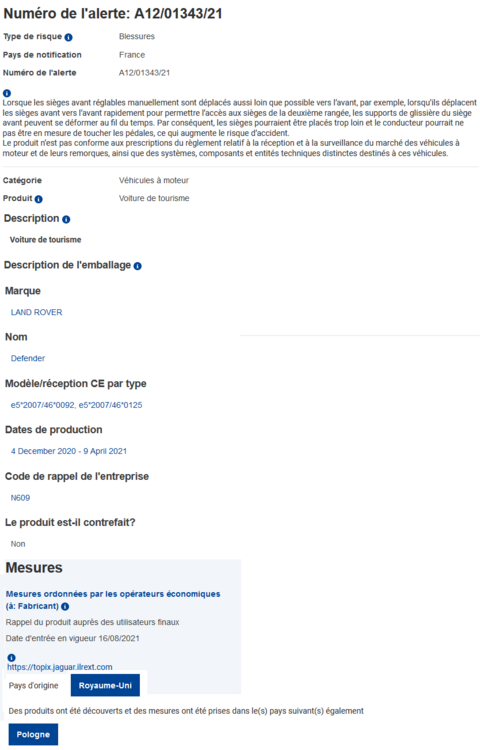 Numéro de l'alerte: A12/01343/21

Type de risque Blessures

Pays de notification France

Numéro de l'alerte A12/01343/21

Lorsque les sièges avant réglables manuellement sont déplacés aussi loin que possible vers l'avant, par exemple, lorsqu'ils déplacent les sièges avant vers l'avant rapidement pour permettre l'accès aux sièges de la deuxième rangée, les supports de glissière du siège avant peuvent se déformer au fil du temps. Par conséquent, les sièges pourraient être placés trop loin et le conducteur pourrait ne pas être en mesure de toucher les pédales, ce qui augmente le risque d'accident.
Le produit n'est pas conforme aux prescriptions du règlement relatif à la réception et à la surveillance du marché des véhicules à moteur et de leurs remorques, ainsi que des systèmes, composants et entités techniques distinctes destinés à ces véhicules.

Catégorie Véhicules à moteur

Produit Voiture de tourisme

Description

Voiture de tourisme

Description de l'emballage

Marque

LAND ROVER

Nom

Defender

Modèle/réception CE par type

e5*2007/46*0092, e5*2007/46*0125

Dates de production

4 December 2020 - 9 April 2021

Code de rappel de l'entreprise

N609

Le produit est-il contrefait?

Non

Mesures

Mesures ordonnées par les opérateurs économiques (à: Fabricant)

Rappel du produit auprès des utilisateurs finaux

Date d'entrée en vigueur 16/08/2021

https://topix.jaguar.ilrext.com

Pays d'origine Royaume-Uni

Des produits ont été découverts et des mesures ont été prises dans le(s) pays suivant(s) également

Pologne